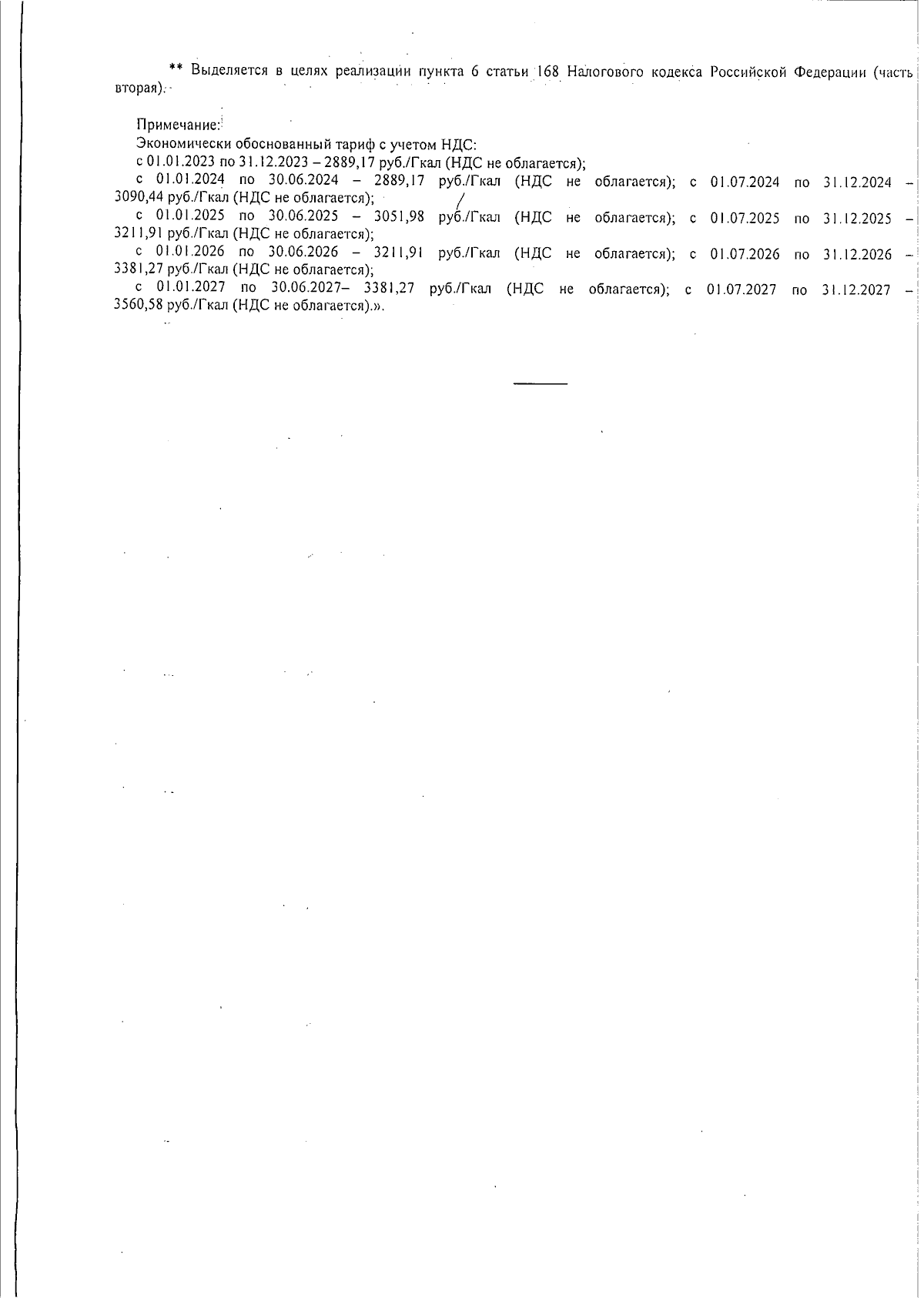 ** Выделяется в целях реализации пункта 6 статьи 168 Налогового кодекса Российской Федерации (часть вторая).

Примечание:
Экономически обоснованный тариф с учетом НДС:
с 01.01.2023 по 31.12.2023 – 2889,17 руб./Гкал (НДС не облагается);
с 01.01.2024 по 30.06.2024 – 2889,17 руб./Гкал (НДС не облагается); с 01.07.2024 по 31.12.2024 – 3090,44 руб./Гкал (НДС не облагается);
с 01.01.2025 по 30.06.2025 – 3051,98 руб./Гкал (НДС не облагается); с 01.07.2025 по 31.12.2025 – 3211,91 руб./Гкал (НДС не облагается);
с 01.01.2026 по 30.06.2026 – 3211,91 руб./Гкал (НДС не облагается); с 01.07.2026 по 31.12.2026 – 3381,27 руб./Гкал (НДС не облагается);
с 01.01.2027 по 30.06.2027– 3381,27 руб./Гкал (НДС не облагается); с 01.07.2027 по 31.12.2027 – 3560,58 руб./Гкал (НДС не облагается).».